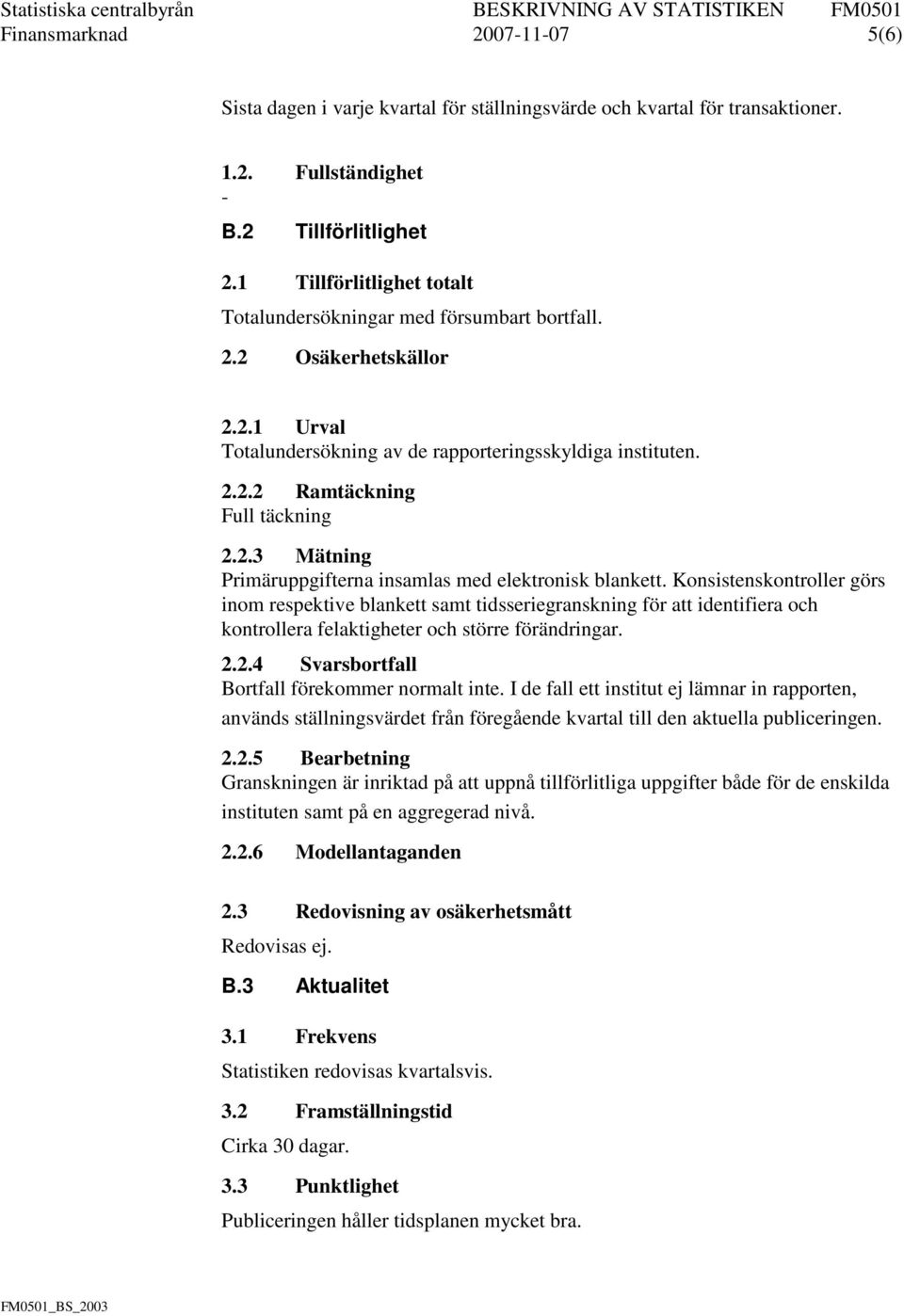 Statistiska centralbyrån BESKRIVNING AV STATISTIKEN FM0501
Finansmarknad 2007-11-07 5(6)

Sista dagen i varje kvartal för ställningsvärde och kvartal för transaktioner.

1.2. Fullständighet

-

B.2 Tillförlitlighet

2.1 Tillförlitlighet totalt

Totalundersökningar med försumbart bortfall.

2.2 Osäkerhetskällor

2.2.1 Urval

Totalundersökning av de rapporteringsskyldiga instituten.

2.2.2 Ramtäckning

Full täckning

2.2.3 Mätning

Primäruppgifterna insamlas med elektronisk blankett. Konsistenskontroller görs inom respektive blankett samt tidsseriegranskning för att identifiera och kontrollera felaktigheter och större förändringar.

2.2.4 Svarsbortfall

Bortfall förekommer normalt inte. I de fall ett institut ej lämnar in rapporten, används ställningsvärdet från föregående kvartal till den aktuella publiceringen.

2.2.5 Bearbetning

Granskningen är inriktad på att uppnå tillförlitliga uppgifter både för de enskilda instituten samt på en aggregerad nivå.

2.2.6 Modellantaganden

2.3 Redovisning av osäkerhetsmått

Redovisas ej.

B.3 Aktualitet

3.1 Frekvens

Statistiken redovisas kvartalsvis.

3.2 Framställningstid

Cirka 30 dagar.

3.3 Punktlighet

Publiceringen håller tidsplanen mycket bra.

FM0501_BS_2003